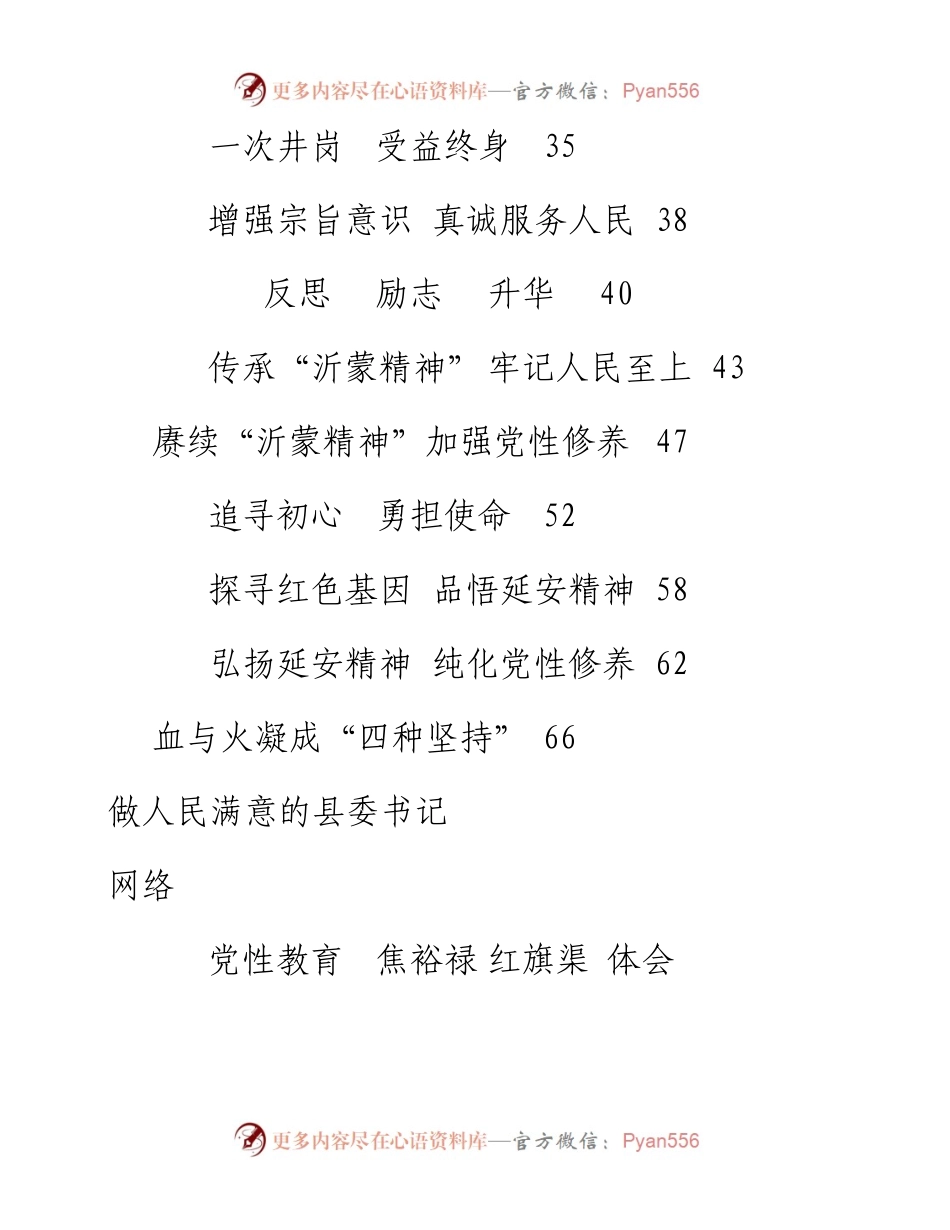 更多内容尽在心语资料库—官方微信：Pyan556

一次井岗　受益终身　35

增强宗旨意识 真诚服务人民 38

反思　励志　升华　40

传承“沂蒙精神” 牢记人民至上 43

赓续“沂蒙精神”加强党性修养 47

追寻初心　勇担使命　52

探寻红色基因 品悟延安精神 58

弘扬延安精神 纯化党性修养 62

血与火凝成“四种坚持” 66

做人民满意的县委书记

网络

党性教育　焦裕禄 红旗渠 体会

更多内容尽在心语资料库—官方微信：Pyan556